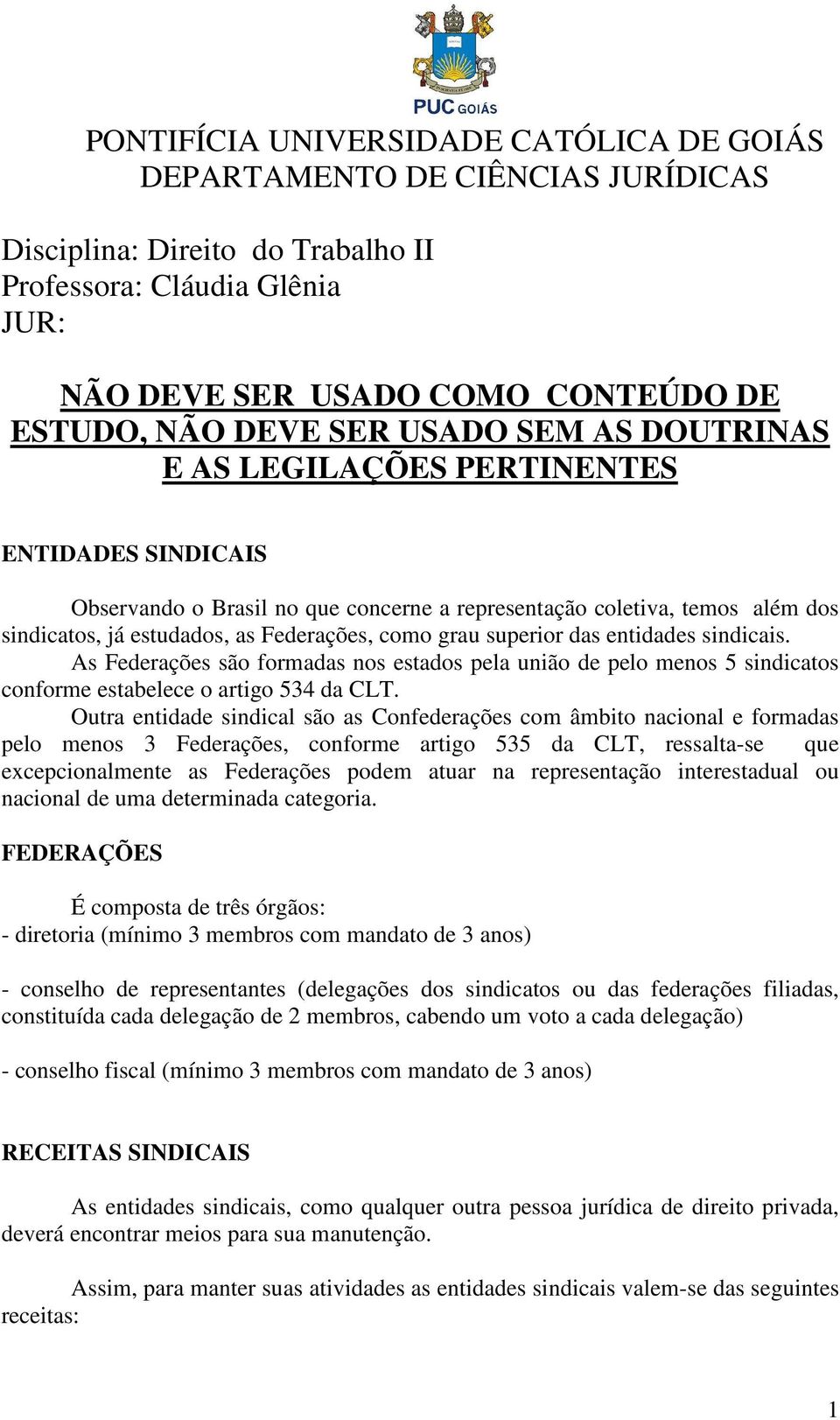 PUC GOIÁS

PONTIFÍCIA UNIVERSIDADE CATÓLICA DE GOIÁS
DEPARTAMENTO DE CIÊNCIAS JURÍDICAS

Disciplina: Direito do Trabalho II
Professora: Cláudia Glênia
JUR:

NÃO DEVE SER USADO COMO CONTEÚDO DE ESTUDO, NÃO DEVE SER USADO SEM AS DOUTRINAS E AS LEGILAÇÕES PERTINENTES

ENTIDADES SINDICAIS

Observando o Brasil no que concerne a representação coletiva, temos além dos sindicatos, já estudados, as Federações, como grau superior das entidades sindicais.
As Federações são formadas nos estados pela união de pelo menos 5 sindicatos conforme estabelece o artigo 534 da CLT.
Outra entidade sindical são as Confederações com âmbito nacional e formadas pelo menos 3 Federações, conforme artigo 535 da CLT, ressalta-se que excepcionalmente as Federações podem atuar na representação interestadual ou nacional de uma determinada categoria.

FEDERAÇÕES

É composta de três órgãos:
- diretoria (mínimo 3 membros com mandato de 3 anos)

- conselho de representantes (delegações dos sindicatos ou das federações filiadas, constituída cada delegação de 2 membros, cabendo um voto a cada delegação)

- conselho fiscal (mínimo 3 membros com mandato de 3 anos)

RECEITAS SINDICAIS

As entidades sindicais, como qualquer outra pessoa jurídica de direito privada, deverá encontrar meios para sua manutenção.

Assim, para manter suas atividades as entidades sindicais valem-se das seguintes receitas:

1